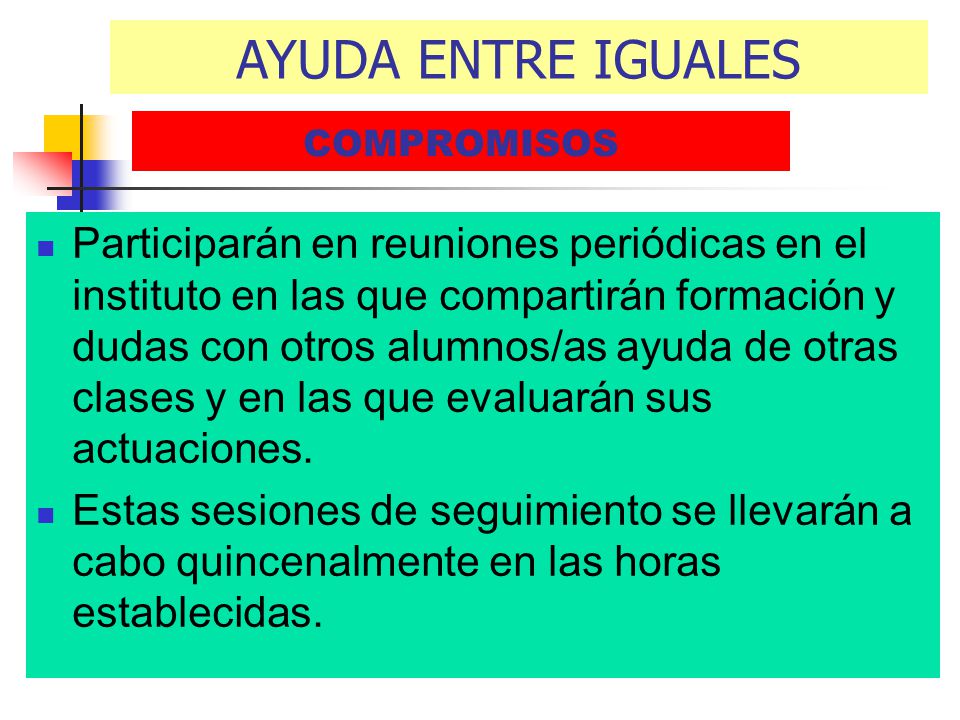 AYUDA ENTRE IGUALES

COMPROMISOS

- Participarán en reuniones periódicas en el instituto en las que compartirán formación y dudas con otros alumnos/as ayuda de otras clases y en las que evaluarán sus actuaciones.
- Estas sesiones de seguimiento se llevarán a cabo quincenalmente en las horas establecidas.